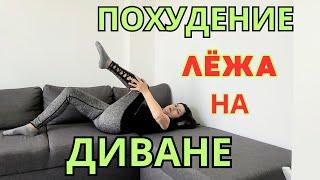 ПОХУДЕНИЕ
ЛЁЖА
НА
ДИВАНЕ